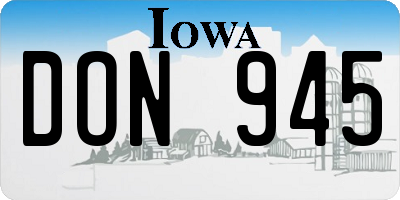 IOWA

DON 945